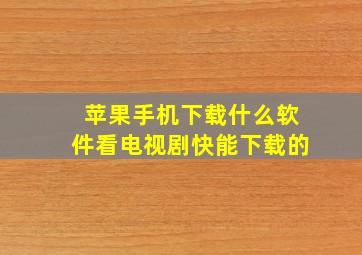 苹果手机下载什么软件看电视剧快能下载的